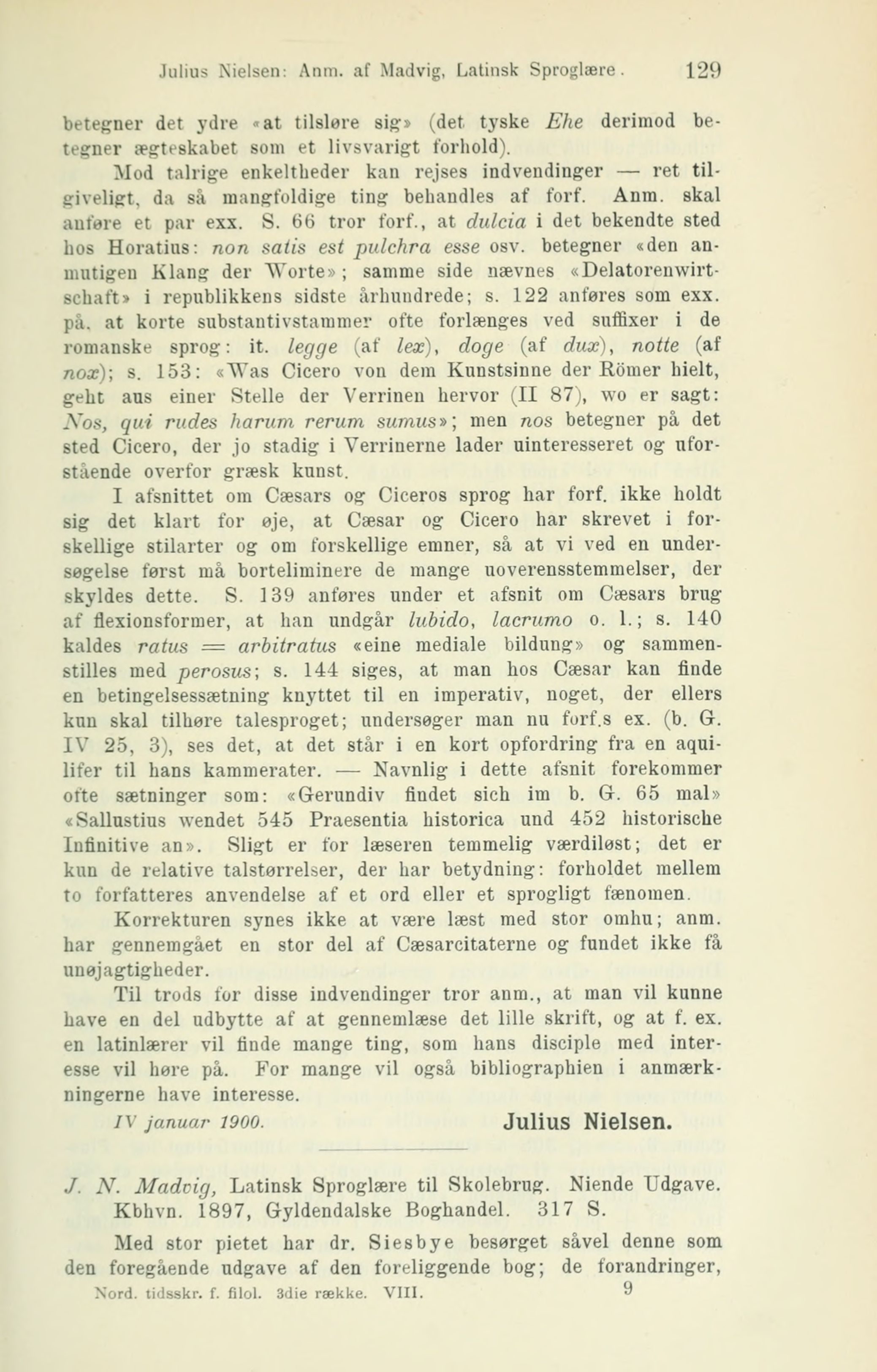 Julius Nielsen: Anm. af Madvig, Latinsk Sproglære. 129

betegner det ydre «at tilsløre sig» (det tyske Ehe derimod betegner ægteskabet som et livsvarigt forhold).

Mod talrige enkeltheder kan rejses indvendinger — ret tilgiveligt, da så mangfoldige ting behandles af forf. Anm. skal anføre et par exx. S. 66 tror forf., at dulcia i det bekendte sted hos Horatius: non satis est pulchra esse osv. betegner «den anmutigen Klang der Worte»; samme side nævnes «Delatorenwirtschaft» i republikkens sidste århundrede; s. 122 anføres som exx. på, at korte substantivstammer ofte forlænges ved suffixer i de romanske sprog: it. legge (af lex), doge (af dux), notte (af nox); s. 153: «Was Cicero von dem Kunstsinne der Römer hielt, geht aus einer Stelle der Verrinen hervor (II 87), wo er sagt: Nos, qui rudes harum rerum sumus»; men nos betegner på det sted Cicero, der jo stadig i Verrinerne lader uinteresseret og uforstående overfor græsk kunst.

I afsnittet om Cæsars og Ciceros sprog har forf. ikke holdt sig det klart for øje, at Cæsar og Cicero har skrevet i forskellige stilarter og om forskellige emner, så at vi ved en undersøgelse først må borteliminere de mange uoverensstemmelser, der skyldes dette. S. 139 anføres under et afsnit om Cæsars brug af flexionsformer, at han undgår lubido, lacrumo o. l.; s. 140 kaldes ratus = arbitratus «eine mediale bildung» og sammenstilles med perosus; s. 144 siges, at man hos Cæsar kan finde en betingelsessætning knyttet til en imperativ, noget, der ellers kun skal tilhøre talesproget; undersøger man nu forf.s ex. (b. G. IV 25, 3), ses det, at det står i en kort opfordring fra en aquilifer til hans kammerater. — Navnlig i dette afsnit forekommer ofte sætninger som: «Gerundiv findet sich im b. G. 65 mal» «Sallustius wendet 545 Praesentia historica und 452 historische Infinitive an». Sligt er for læseren temmelig værdiløst; det er kun de relative talstørrelser, der har betydning: forholdet mellem to forfatteres anvendelse af et ord eller et sprogligt fænomen.

Korrekturen synes ikke at være læst med stor omhu; anm. har gennemgået en stor del af Cæsarcitaterne og fundet ikke få unøjagtigheder.

Til trods for disse indvendinger tror anm., at man vil kunne have en del udbytte af at gennemlæse det lille skrift, og at f. ex. en latinlærer vil finde mange ting, som hans disciple med interesse vil høre på. For mange vil også bibliographien i anmærkningerne have interesse.

IV januar 1900. Julius Nielsen.

J. N. Madvig, Latinsk Sproglære til Skolebrug. Niende Udgave. Kbhvn. 1897, Gyldendalske Boghandel. 317 S.

Med stor pietet har dr. Siesbye besørget såvel denne som den foregående udgave af den foreliggende bog; de forandringer,

Nord. tidsskr. f. filol. 3die række. VIII. 9